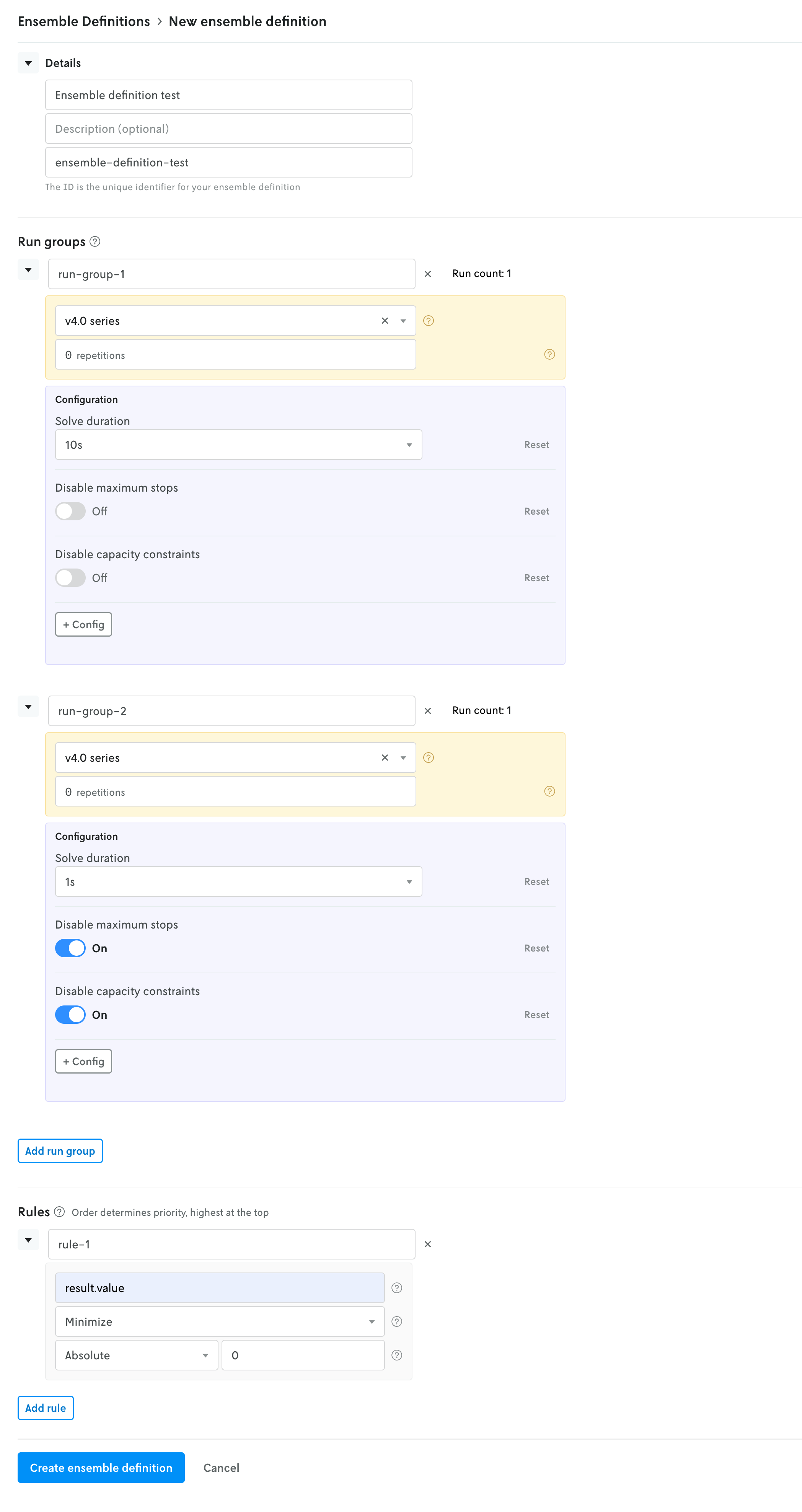 Ensemble Definitions › New ensemble definition

Details

Ensemble definition test

Description (optional)

ensemble-definition-test

The ID is the unique identifier for your ensemble definition

Run groups

run-group-1 × Run count: 1

v4.0 series

0 repetitions

Configuration

Solve duration

10s Reset

Disable maximum stops

Off Reset

Disable capacity constraints

Off Reset

+ Config

run-group-2 × Run count: 1

v4.0 series

0 repetitions

Configuration

Solve duration

1s Reset

Disable maximum stops

On Reset

Disable capacity constraints

On Reset

+ Config

Add run group

Rules Order determines priority, highest at the top

rule-1 ×

result.value

Minimize

Absolute 0

Add rule

Create ensemble definition Cancel